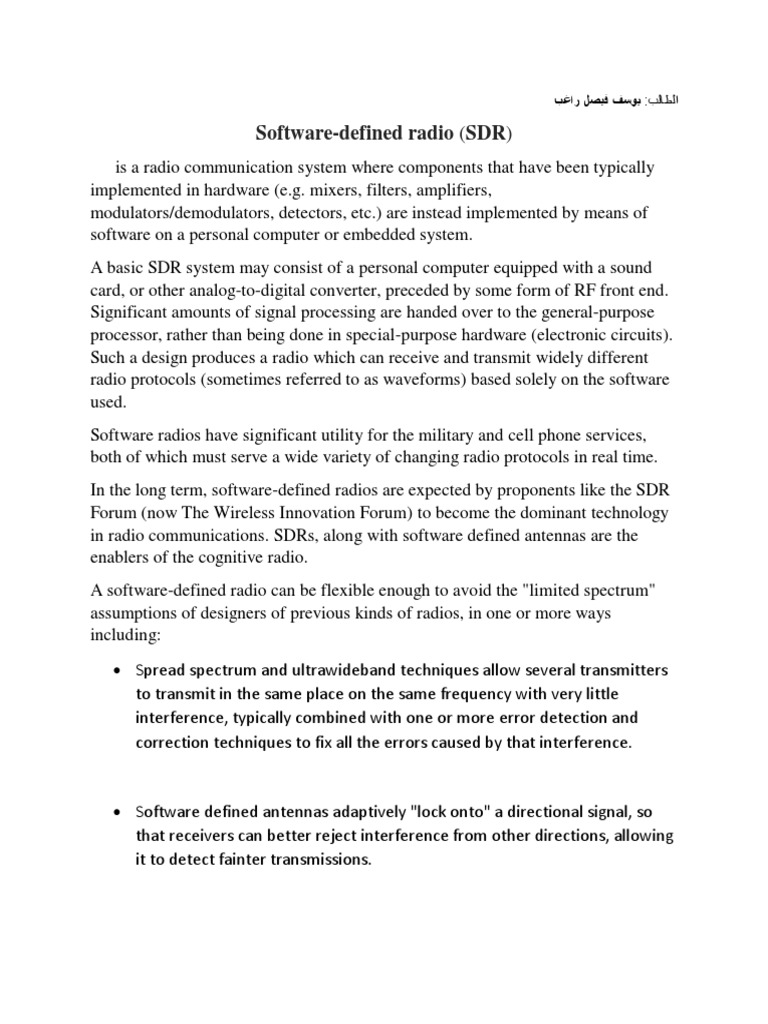 الطالب: يوسف فيصل راغب

Software-defined radio (SDR)

is a radio communication system where components that have been typically implemented in hardware (e.g. mixers, filters, amplifiers, modulators/demodulators, detectors, etc.) are instead implemented by means of software on a personal computer or embedded system.

A basic SDR system may consist of a personal computer equipped with a sound card, or other analog-to-digital converter, preceded by some form of RF front end. Significant amounts of signal processing are handed over to the general-purpose processor, rather than being done in special-purpose hardware (electronic circuits). Such a design produces a radio which can receive and transmit widely different radio protocols (sometimes referred to as waveforms) based solely on the software used.

Software radios have significant utility for the military and cell phone services, both of which must serve a wide variety of changing radio protocols in real time.

In the long term, software-defined radios are expected by proponents like the SDR Forum (now The Wireless Innovation Forum) to become the dominant technology in radio communications. SDRs, along with software defined antennas are the enablers of the cognitive radio.

A software-defined radio can be flexible enough to avoid the "limited spectrum" assumptions of designers of previous kinds of radios, in one or more ways including:

• Spread spectrum and ultrawideband techniques allow several transmitters to transmit in the same place on the same frequency with very little interference, typically combined with one or more error detection and correction techniques to fix all the errors caused by that interference.

• Software defined antennas adaptively "lock onto" a directional signal, so that receivers can better reject interference from other directions, allowing it to detect fainter transmissions.